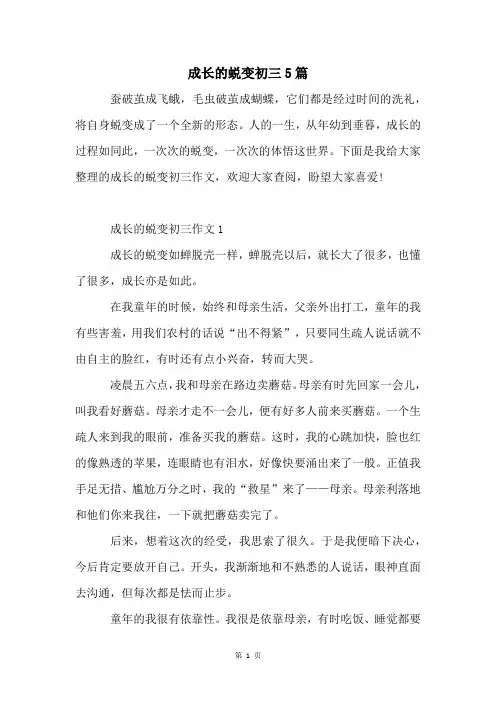 成长的蜕变初三5篇

蚕破茧成飞蛾，毛虫破茧成蝴蝶，它们都是经过时间的洗礼，将自身蜕变成了一个全新的形态。人的一生，从年幼到垂暮，成长的过程如同此，一次次的蜕变，一次次的体悟这世界。下面是我给大家整理的成长的蜕变初三作文，欢迎大家查阅，盼望大家喜爱!

成长的蜕变初三作文1

成长的蜕变如蝉脱壳一样，蝉脱壳以后，就长大了很多，也懂了很多，成长亦是如此。

在我童年的时候，始终和母亲生活，父亲外出打工，童年的我有些害羞，用我们农村的话说“出不得紧”，只要同生疏人说话就不由自主的脸红，有时还有点小兴奋，转而大哭。

凌晨五六点，我和母亲在路边卖蘑菇。母亲有时先回家一会儿，叫我看好蘑菇。母亲才走不一会儿，便有好多人前来买蘑菇。一个生疏人来到我的眼前，准备买我的蘑菇。这时，我的心跳加快，脸也红的像熟透的苹果，连眼睛也有泪水，好像快要涌出来了一般。正值我手足无措、尴尬万分之时，我的“救星”来了——母亲。母亲利落地和他们你来我往，一下就把蘑菇卖完了。

后来，想着这次的经受，我思索了很久。于是我便暗下决心，今后肯定要放开自己。开头，我渐渐地和不熟悉的人说话，眼神直面去沟通，但每次都是怯而止步。

童年的我很有依靠性。我很是依靠母亲，有时吃饭、睡觉都要

第 1 页